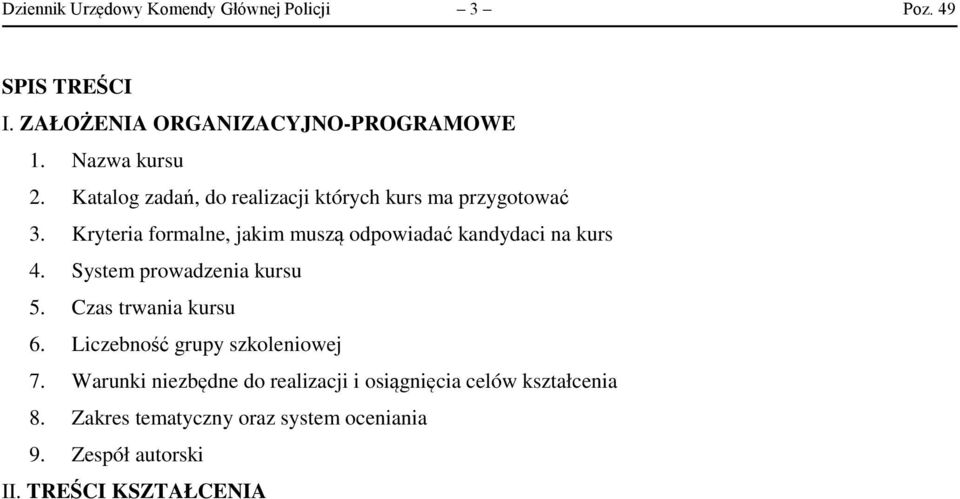 Dziennik Urzędowy Komendy Głównej Policji – 3 – Poz. 49

SPIS TREŚCI
I. ZAŁOŻENIA ORGANIZACYJNO-PROGRAMOWE
1. Nazwa kursu
2. Katalog zadań, do realizacji których kurs ma przygotować
3. Kryteria formalne, jakim muszą odpowiadać kandydaci na kurs
4. System prowadzenia kursu
5. Czas trwania kursu
6. Liczebność grupy szkoleniowej
7. Warunki niezbędne do realizacji i osiągnięcia celów kształcenia
8. Zakres tematyczny oraz system oceniania
9. Zespół autorski
II. TREŚCI KSZTAŁCENIA